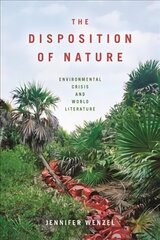 THE
DISPOSITION
OF NATURE

ENVIRONMENTAL
CRISIS
AND
WORLD
LITERATURE

JENNIFER WENZEL